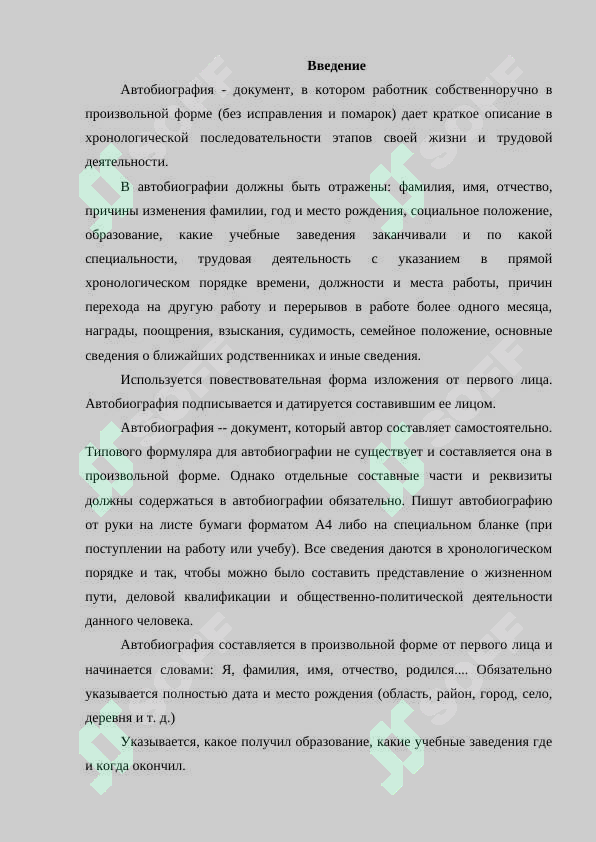 Введение

Автобиография - документ, в котором работник собственноручно в произвольной форме (без исправления и помарок) дает краткое описание в хронологической последовательности этапов своей жизни и трудовой деятельности.

В автобиографии должны быть отражены: фамилия, имя, отчество, причины изменения фамилии, год и место рождения, социальное положение, образование, какие учебные заведения заканчивали и по какой специальности, трудовая деятельность с указанием в прямой хронологическом порядке времени, должности и места работы, причин перехода на другую работу и перерывов в работе более одного месяца, награды, поощрения, взыскания, судимость, семейное положение, основные сведения о ближайших родственниках и иные сведения.

Используется повествовательная форма изложения от первого лица. Автобиография подписывается и датируется составившим ее лицом.

Автобиография -- документ, который автор составляет самостоятельно. Типового формуляра для автобиографии не существует и составляется она в произвольной форме. Однако отдельные составные части и реквизиты должны содержаться в автобиографии обязательно. Пишут автобиографию от руки на листе бумаги форматом А4 либо на специальном бланке (при поступлении на работу или учебу). Все сведения даются в хронологическом порядке и так, чтобы можно было составить представление о жизненном пути, деловой квалификации и общественно-политической деятельности данного человека.

Автобиография составляется в произвольной форме от первого лица и начинается словами: Я, фамилия, имя, отчество, родился.... Обязательно указывается полностью дата и место рождения (область, район, город, село, деревня и т. д.)

Указывается, какое получил образование, какие учебные заведения где и когда окончил.